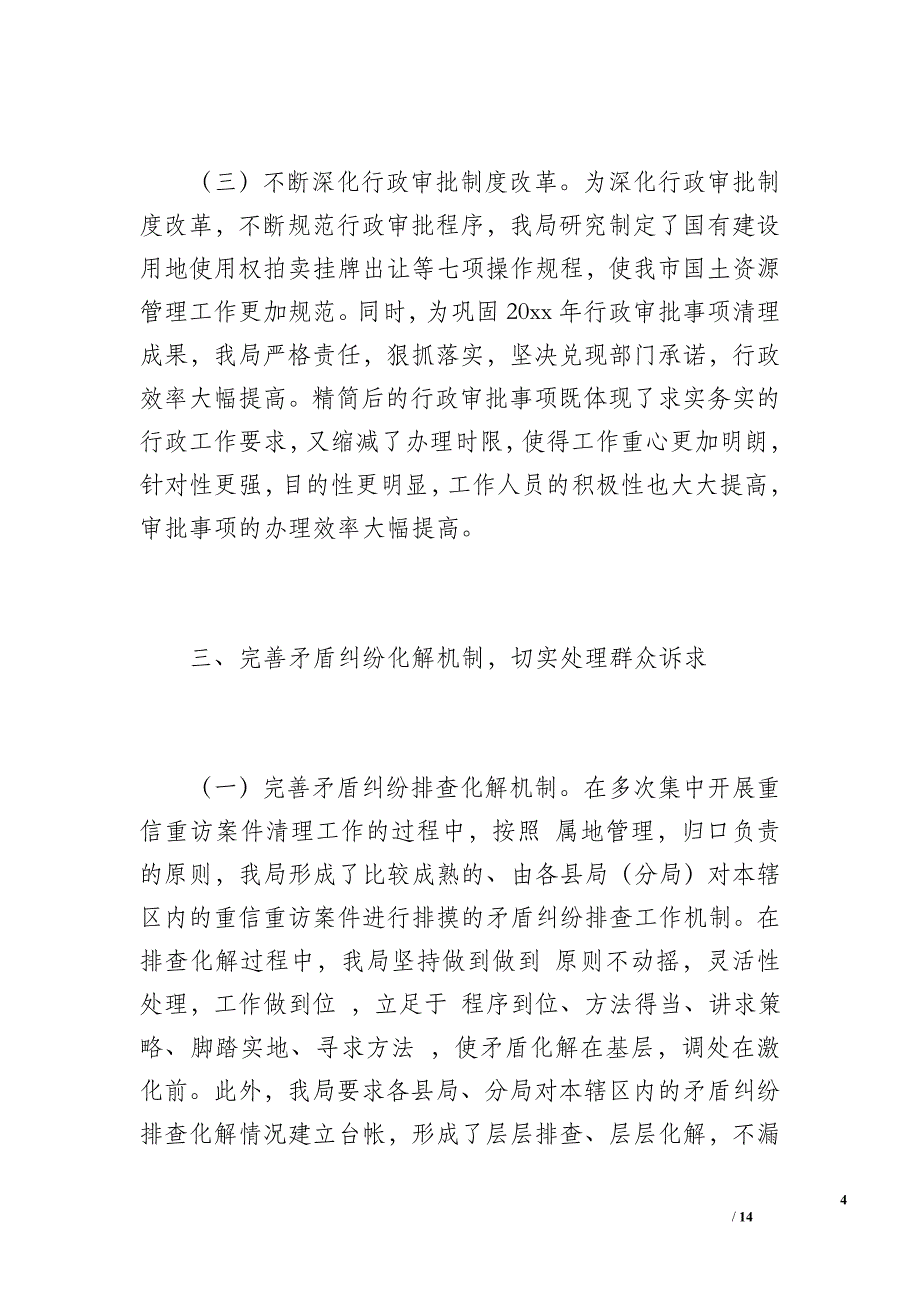 （三）不断深化行政审批制度改革。为深化行政审批制度改革，不断规范行政审批程序，我局研究制定了国有建设用地使用权拍卖挂牌出让等七项操作规程，使我市国土资源管理工作更加规范。同时，为巩固 20xx 年行政审批事项清理成果，我局严格责任，狠抓落实，坚决兑现部门承诺，行政效率大幅提高。精简后的行政审批事项既体现了求实务实的行政工作要求，又缩减了办理时限，使得工作重心更加明朗，针对性更强，目的性更明显，工作人员的积极性也大大提高，审批事项的办理效率大幅提高。

三、完善矛盾纠纷化解机制，切实处理群众诉求

（一）完善矛盾纠纷排查化解机制。在多次集中开展重信重访案件清理工作的过程中，按照 属地管理，归口负责的原则，我局形成了比较成熟的、由各县局（分局）对本辖区内的重信重访案件进行排摸的矛盾纠纷排查工作机制。在排查化解过程中，我局坚持做到做到 原则不动摇，灵活性处理，工作做到位 ，立足于 程序到位、方法得当、讲求策略、脚踏实地、寻求方法 ，使矛盾化解在基层，调处在激化前。此外，我局要求各县局、分局对本辖区内的矛盾纠纷排查化解情况建立台帐，形成了层层排查、层层化解，不漏

4

/ 14